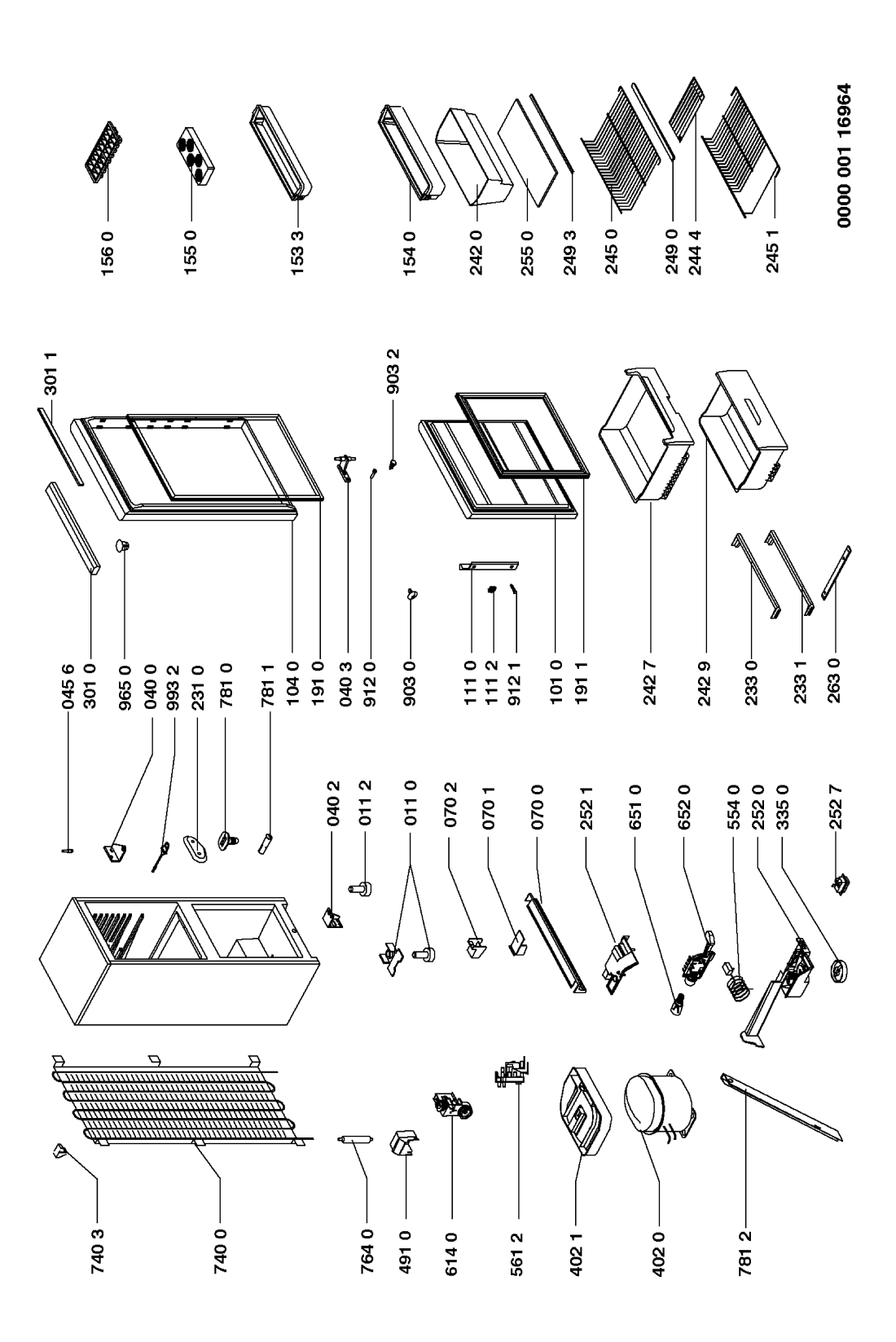 740 3
740 0
764 0
491 0
614 0
561 2
402 1
402 0
781 2

040 2
011 2
011 0
070 2
070 1
070 0
252 1
651 0
652 0
554 0
252 0
335 0
252 7

045 6
301 0
965 0
040 0
993 2
231 0
781 0
781 1
104 0
191 0
040 3
912 0
903 0
111 0
111 2
912 1
101 0
191 1
242 7
242 9
233 0
233 1
263 0

301 1
903 2

156 0
155 0
153 3
154 0
242 0
255 0
249 3
245 0
249 0
244 4
245 1

0000 001 16964